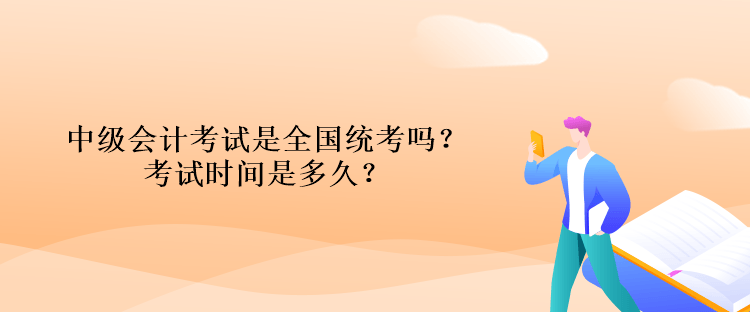 中级会计考试是全国统考吗？
考试时间是多久？